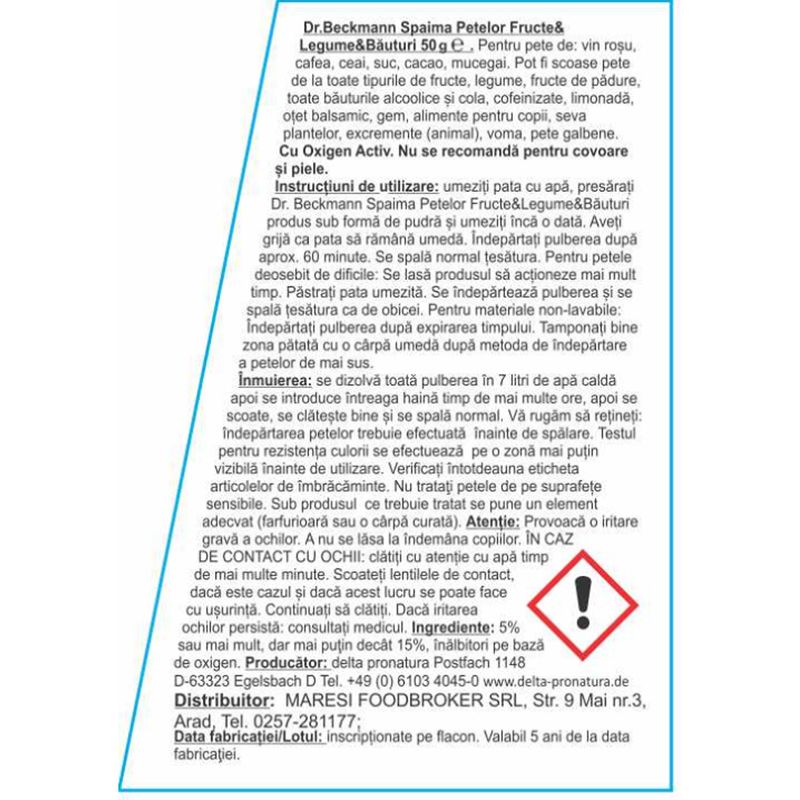 Dr.Beckmann Spaima Petelor Fructe& Legume&Băuturi 50 g ℮ . Pentru pete de: vin roșu, cafea, ceai, suc, cacao, mucegai. Pot fi scoase pete de la toate tipurile de fructe, legume, fructe de pădure, toate băuturile alcoolice și cola, cofeinizate, limonadă, oțet balsamic, gem, alimente pentru copii, seva plantelor, excremente (animal), voma, pete galbene. Cu Oxigen Activ. Nu se recomandă pentru covoare și piele.

Instrucțiuni de utilizare: umeziți pata cu apă, presărați Dr. Beckmann Spaima Petelor Fructe&Legume&Băuturi produs sub formă de pudră și umeziți încă o dată. Aveți grijă ca pata să rămână umedă. Îndepărtați pulberea după aprox. 60 minute. Se spală normal țesătura. Pentru petele deosebit de dificile: Se lasă produsul să acționeze mai mult timp. Păstrați pata umezită. Se îndepărtează pulberea și se spală țesătura ca de obicei. Pentru materiale non-lavabile: Îndepărtați pulberea după expirarea timpului. Tamponați bine zona pătată cu o cârpă umedă după metoda de îndepărtare a petelor de mai sus.

Înmuierea: se dizolvă toată pulberea în 7 litri de apă caldă apoi se introduce întreaga haină timp de mai multe ore, apoi se scoate, se clătește bine și se spală normal. Vă rugăm să rețineți: îndepărtarea petelor trebuie efectuată înainte de spălare. Testul pentru rezistența culorii se efectuează pe o zonă mai puțin vizibilă înainte de utilizare. Verificați întotdeauna eticheta articolelor de îmbrăcăminte. Nu tratați petele de pe suprafețe sensibile. Sub produsul ce trebuie tratat se pune un element adecvat (farfurioară sau o cârpă curată). Atenție: Provoacă o iritare gravă a ochilor. A nu se lăsa la îndemâna copiilor. ÎN CAZ DE CONTACT CU OCHII: clătiți cu atenție cu apă timp de mai multe minute. Scoateți lentilele de contact, dacă este cazul și dacă acest lucru se poate face cu ușurință. Continuați să clătiți. Dacă iritarea ochilor persistă: consultați medicul. Ingrediente: 5% sau mai mult, dar mai puțin decât 15%, înălbitori pe bază de oxigen. Producător: delta pronatura Postfach 1148 D-63323 Egelsbach D Tel. +49 (0) 6103 4045-0 www.delta-pronatura.de

Distribuitor: MARESI FOODBROKER SRL, Str. 9 Mai nr.3, Arad, Tel. 0257-281177;

Data fabricației/Lotul: inscripționate pe flacon. Valabil 5 ani de la data fabricației.